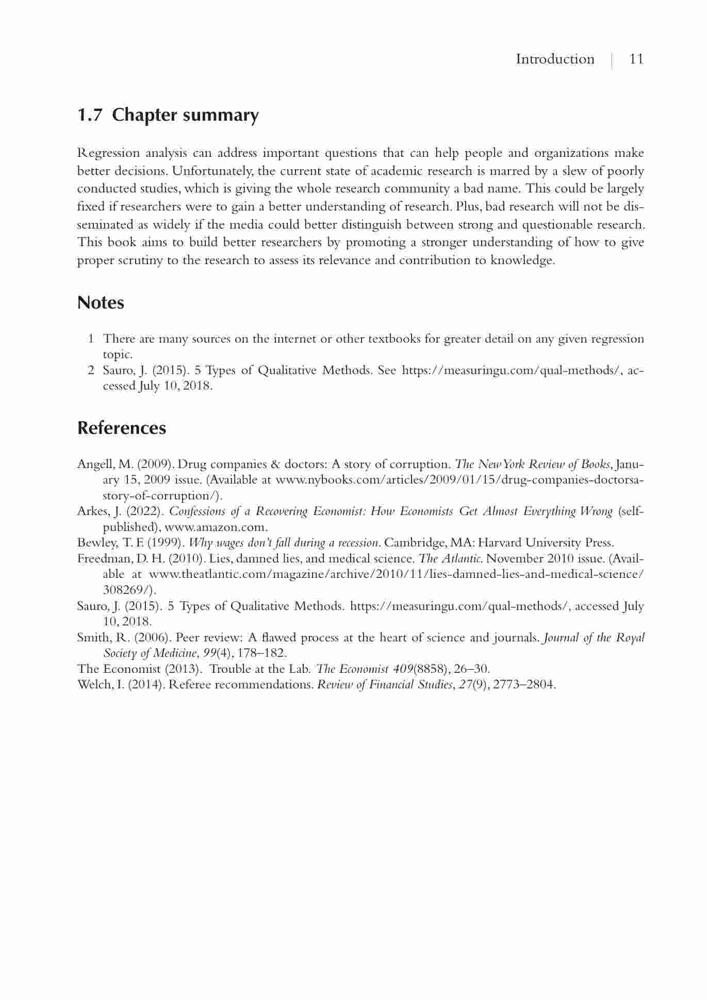 Introduction | 11

1.7 Chapter summary

Regression analysis can address important questions that can help people and organizations make better decisions. Unfortunately, the current state of academic research is marred by a slew of poorly conducted studies, which is giving the whole research community a bad name. This could be largely fixed if researchers were to gain a better understanding of research. Plus, bad research will not be disseminated as widely if the media could better distinguish between strong and questionable research. This book aims to build better researchers by promoting a stronger understanding of how to give proper scrutiny to the research to assess its relevance and contribution to knowledge.

Notes

1 There are many sources on the internet or other textbooks for greater detail on any given regression topic.
2 Sauro, J. (2015). 5 Types of Qualitative Methods. See https://measuringu.com/qual-methods/, accessed July 10, 2018.

References

Angell, M. (2009). Drug companies & doctors: A story of corruption. The New York Review of Books, January 15, 2009 issue. (Available at www.nybooks.com/articles/2009/01/15/drug-companies-doctorsa-story-of-corruption/).
Arkes, J. (2022). Confessions of a Recovering Economist: How Economists Get Almost Everything Wrong (self-published). www.amazon.com.
Bewley, T. F. (1999). Why wages don't fall during a recession. Cambridge, MA: Harvard University Press.
Freedman, D. H. (2010). Lies, damned lies, and medical science. The Atlantic. November 2010 issue. (Available at www.theatlantic.com/magazine/archive/2010/11/lies-damned-lies-and-medical-science/308269/).
Sauro, J. (2015). 5 Types of Qualitative Methods. https://measuringu.com/qual-methods/, accessed July 10, 2018.
Smith, R. (2006). Peer review: A flawed process at the heart of science and journals. Journal of the Royal Society of Medicine, 99(4), 178–182.
The Economist (2013). Trouble at the Lab. The Economist 409(8858), 26–30.
Welch, I. (2014). Referee recommendations. Review of Financial Studies, 27(9), 2773–2804.